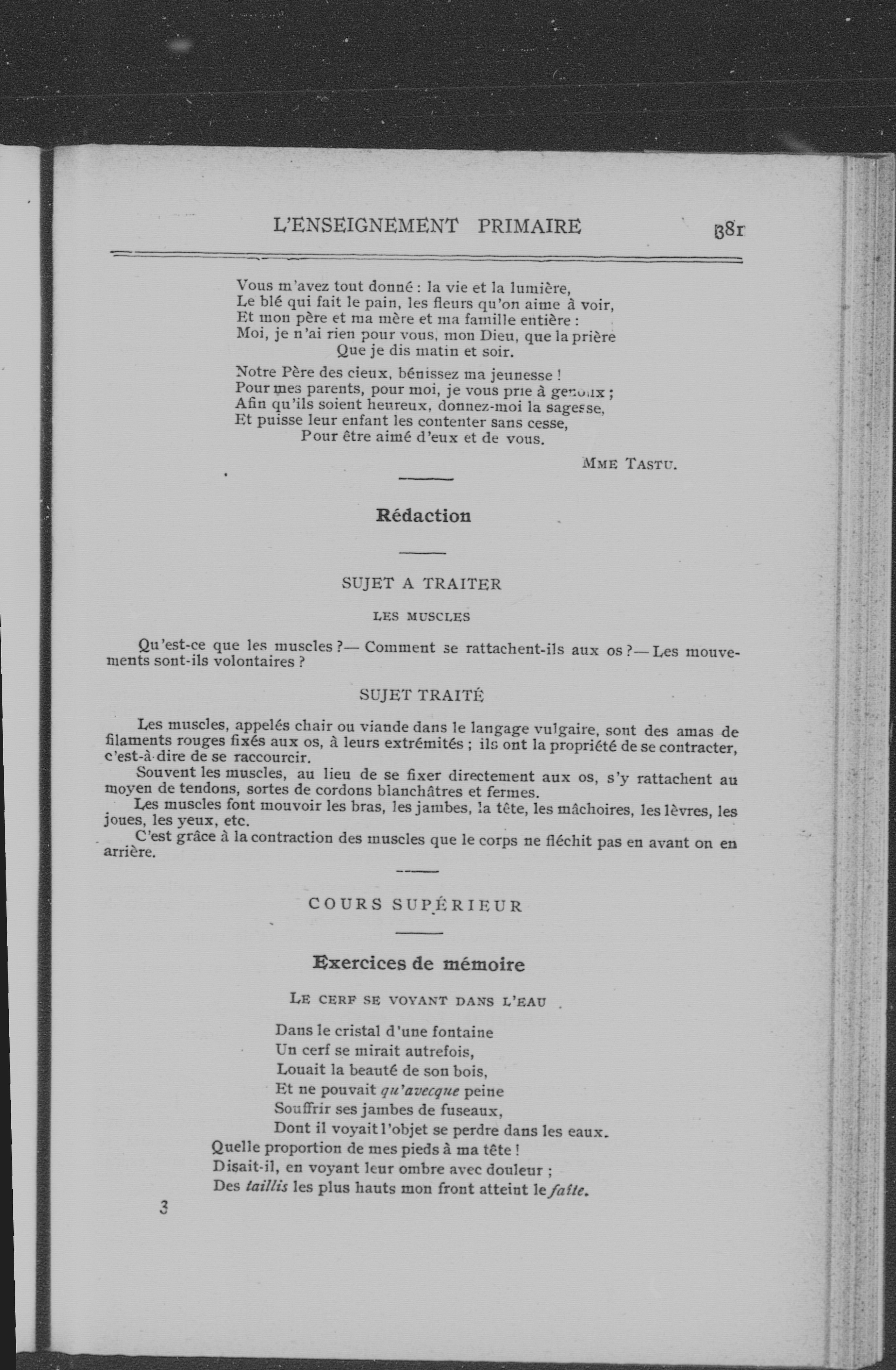 L'ENSEIGNEMENT PRIMAIRE 381

Vous m'avez tout donné : la vie et la lumière,
Le blé qui fait le pain, les fleurs qu'on aime à voir,
Et mon père et ma mère et ma famille entière :
Moi, je n'ai rien pour vous, mon Dieu, que la prière
Que je dis matin et soir.

Notre Père des cieux, bénissez ma jeunesse !
Pour mes parents, pour moi, je vous prie à genoux ;
Afin qu'ils soient heureux, donnez-moi la sagesse,
Et puisse leur enfant les contenter sans cesse,
Pour être aimé d'eux et de vous.

MME TASTU.

Rédaction

SUJET A TRAITER

LES MUSCLES

Qu'est-ce que les muscles ?— Comment se rattachent-ils aux os ?— Les mouvements sont-ils volontaires ?

SUJET TRAITÉ

Les muscles, appelés chair ou viande dans le langage vulgaire, sont des amas de filaments rouges fixés aux os, à leurs extrémités ; ils ont la propriété de se contracter, c'est-à-dire de se raccourcir.

Souvent les muscles, au lieu de se fixer directement aux os, s'y rattachent au moyen de tendons, sortes de cordons blanchâtres et fermes.

Les muscles font mouvoir les bras, les jambes, la tête, les mâchoires, les lèvres, les joues, les yeux, etc.

C'est grâce à la contraction des muscles que le corps ne fléchit pas en avant on en arrière.

COURS SUPÉRIEUR

Exercices de mémoire

LE CERF SE VOYANT DANS L'EAU

Dans le cristal d'une fontaine
Un cerf se mirait autrefois,
Louait la beauté de son bois,
Et ne pouvait qu'avecque peine
Souffrir ses jambes de fuseaux,
Dont il voyait l'objet se perdre dans les eaux.
Quelle proportion de mes pieds à ma tête !
Disait-il, en voyant leur ombre avec douleur ;
Des taillis les plus hauts mon front atteint le faîte.

3